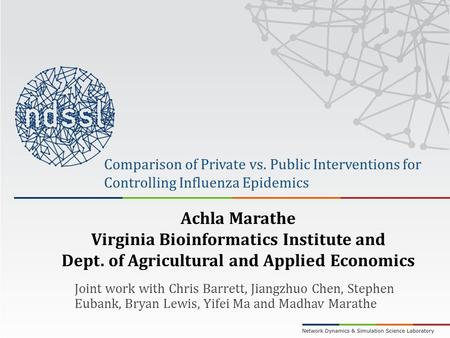 ndssl

Comparison of Private vs. Public Interventions for Controlling Influenza Epidemics

Achla Marathe
Virginia Bioinformatics Institute and
Dept. of Agricultural and Applied Economics

Joint work with Chris Barrett, Jiangzhuo Chen, Stephen Eubank, Bryan Lewis, Yifei Ma and Madhav Marathe

Network Dynamics & Simulation Science Laboratory